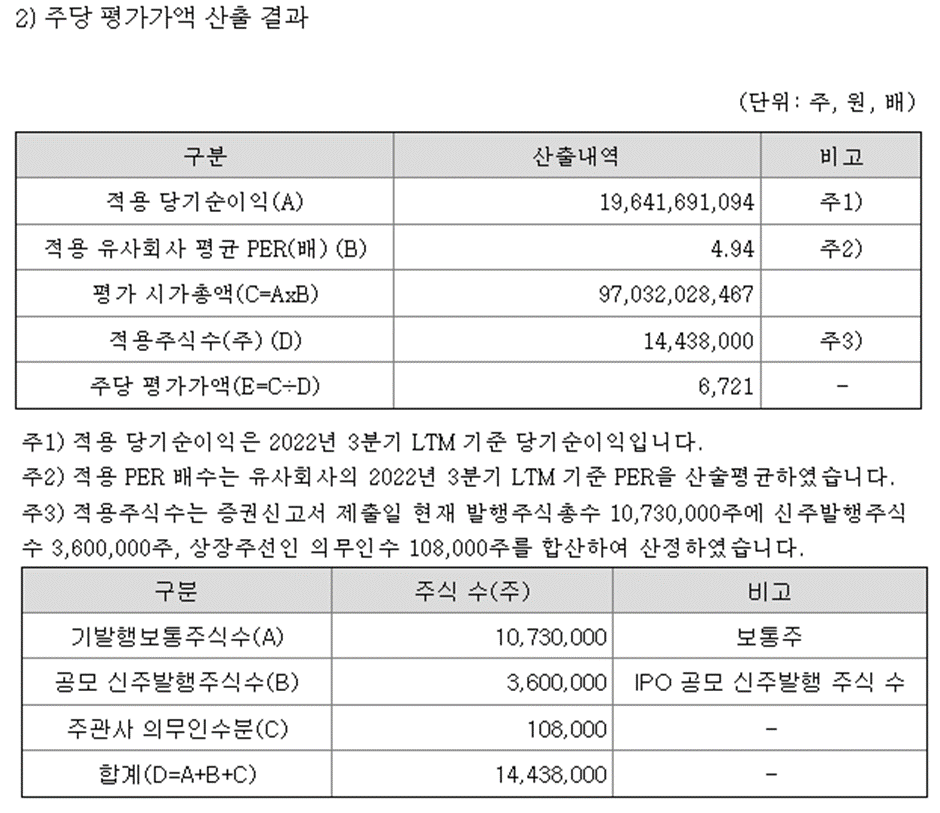 2) 주당 평가가액 산출 결과

(단위: 주, 원, 배)

| 구분 | 산출내역 | 비고 |
|---|---|---|
| 적용 당기순이익(A) | 19,641,691,094 | 주1) |
| 적용 유사회사 평균 PER(배) (B) | 4.94 | 주2) |
| 평가 시가총액(C=AxB) | 97,032,028,467 | |
| 적용주식수(주) (D) | 14,438,000 | 주3) |
| 주당 평가가액(E=C÷D) | 6,721 | - |

주1) 적용 당기순이익은 2022년 3분기 LTM 기준 당기순이익입니다.
주2) 적용 PER 배수는 유사회사의 2022년 3분기 LTM 기준 PER을 산술평균하였습니다.
주3) 적용주식수는 증권신고서 제출일 현재 발행주식총수 10,730,000주에 신주발행주식수 3,600,000주, 상장주선인 의무인수 108,000주를 합산하여 산정하였습니다.

| 구분 | 주식 수(주) | 비고 |
|---|---|---|
| 기발행보통주식수(A) | 10,730,000 | 보통주 |
| 공모 신주발행주식수(B) | 3,600,000 | IPO 공모 신주발행 주식 수 |
| 주관사 의무인수분(C) | 108,000 | - |
| 합계(D=A+B+C) | 14,438,000 | - |